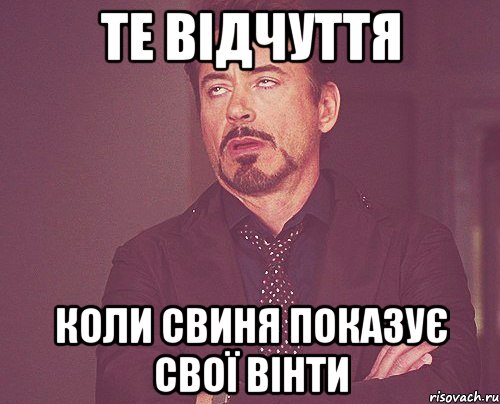 ТЕ ВІДЧУТТЯ

КОЛИ СВИНЯ ПОКАЗУЄ СВОЇ ВІНТИ

risovach.ru